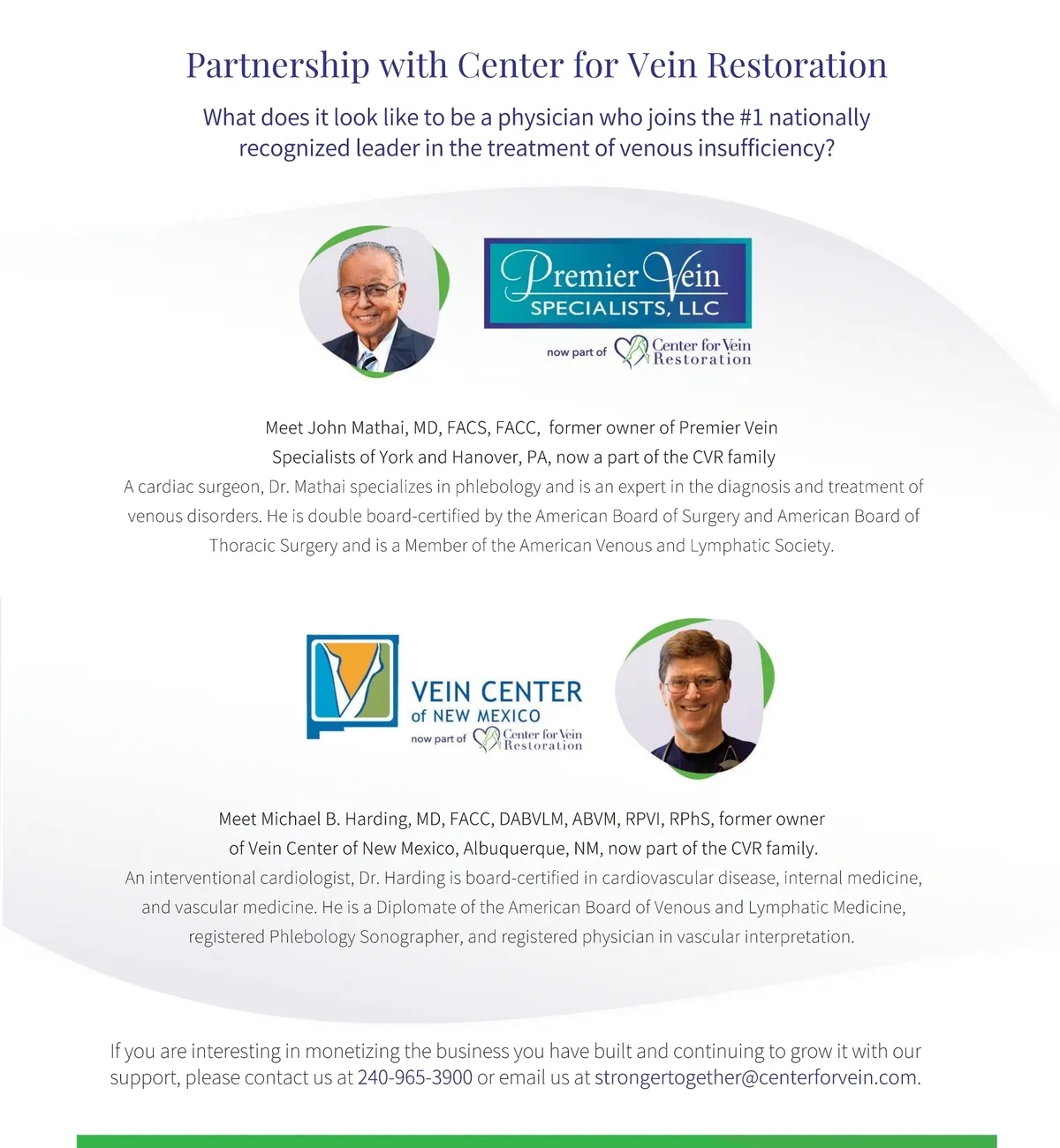 Partnership with Center for Vein Restoration

What does it look like to be a physician who joins the #1 nationally recognized leader in the treatment of venous insufficiency?

Premier Vein SPECIALISTS, LLC

now part of Center for Vein Restoration

Meet John Mathai, MD, FACS, FACC, former owner of Premier Vein Specialists of York and Hanover, PA, now a part of the CVR family

A cardiac surgeon, Dr. Mathai specializes in phlebology and is an expert in the diagnosis and treatment of venous disorders. He is double board-certified by the American Board of Surgery and American Board of Thoracic Surgery and is a Member of the American Venous and Lymphatic Society.

VEIN CENTER of NEW MEXICO

now part of Center for Vein Restoration

Meet Michael B. Harding, MD, FACC, DABVLM, ABVM, RPVI, RPhS, former owner of Vein Center of New Mexico, Albuquerque, NM, now part of the CVR family.

An interventional cardiologist, Dr. Harding is board-certified in cardiovascular disease, internal medicine, and vascular medicine. He is a Diplomate of the American Board of Venous and Lymphatic Medicine, registered Phlebology Sonographer, and registered physician in vascular interpretation.

If you are interesting in monetizing the business you have built and continuing to grow it with our support, please contact us at 240-965-3900 or email us at strongertogether@centerforvein.com.